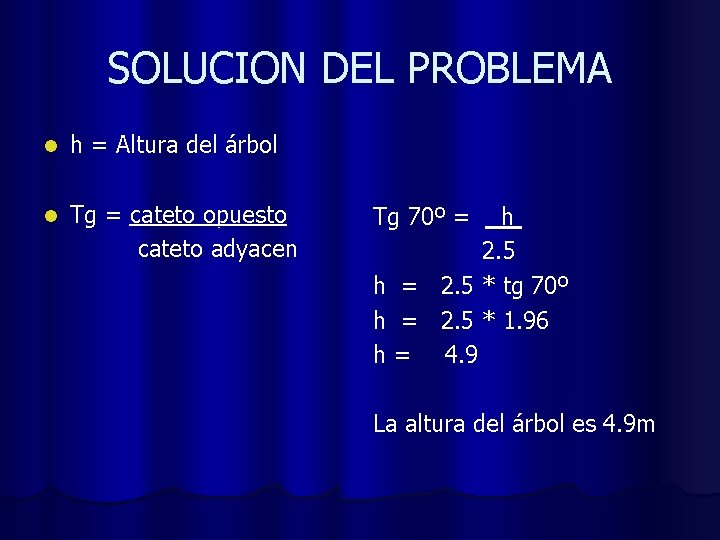 SOLUCION DEL PROBLEMA

• h = Altura del árbol

• Tg = $\frac{\text{cateto opuesto}}{\text{cateto adyacen}}$

Tg 70º = $\frac{h}{2.5}$

h = 2.5 * tg 70º

h = 2.5 * 1.96

h = 4.9

La altura del árbol es 4.9m